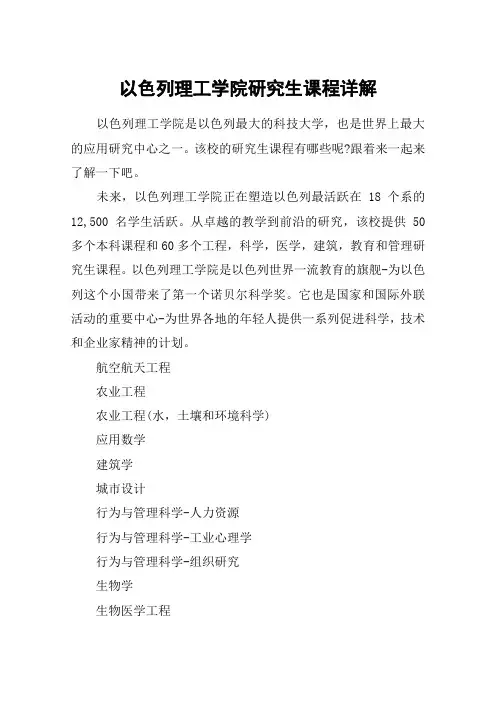 以色列理工学院研究生课程详解

以色列理工学院是以色列最大的科技大学，也是世界上最大的应用研究中心之一。该校的研究生课程有哪些呢?跟着来一起来了解一下吧。

未来，以色列理工学院正在塑造以色列最活跃在 18 个系的 12,500 名学生活跃。从卓越的教学到前沿的研究，该校提供 50 多个本科课程和 60 多个工程，科学，医学，建筑，教育和管理研究生课程。以色列理工学院是以色列世界一流教育的旗舰-为以色列这个小国带来了第一个诺贝尔科学奖。它也是国家和国际外联活动的重要中心-为世界各地的年轻人提供一系列促进科学，技术和企业家精神的计划。

航空航天工程

农业工程

农业工程(水，土壤和环境科学)

应用数学

建筑学

城市设计

行为与管理科学-人力资源

行为与管理科学-工业心理学

行为与管理科学-组织研究

生物学

生物医学工程